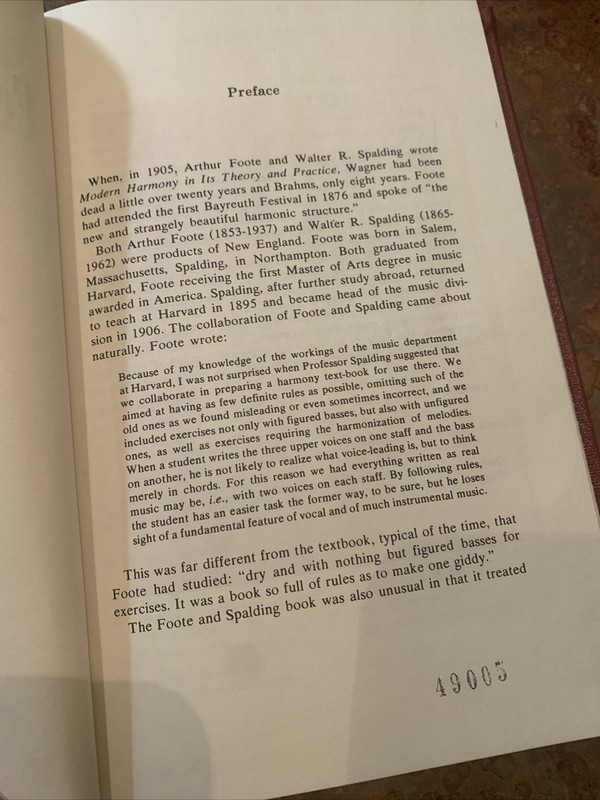 Preface

When, in 1905, Arthur Foote and Walter R. Spalding wrote Modern Harmony in Its Theory and Practice, Wagner had been dead a little over twenty years and Brahms, only eight years. Foote had attended the first Bayreuth Festival in 1876 and spoke of "the new and strangely beautiful harmonic structure."

Both Arthur Foote (1853-1937) and Walter R. Spalding (1865-1962) were products of New England. Foote was born in Salem, Massachusetts, Spalding, in Northampton. Both graduated from Harvard, Foote receiving the first Master of Arts degree in music awarded in America. Spalding, after further study abroad, returned to teach at Harvard in 1895 and became head of the music division in 1906. The collaboration of Foote and Spalding came about naturally. Foote wrote:

Because of my knowledge of the workings of the music department at Harvard, I was not surprised when Professor Spalding suggested that we collaborate in preparing a harmony text-book for use there. We aimed at having as few definite rules as possible, omitting such of the old ones as we found misleading or even sometimes incorrect, and we included exercises not only with figured basses, but also with unfigured ones, as well as exercises requiring the harmonization of melodies. When a student writes the three upper voices on one staff and the bass on another, he is not likely to realize what voice-leading is, but to think merely in chords. For this reason we had everything written as real music may be, i.e., with two voices on each staff. By following rules, the student has an easier task the former way, to be sure, but he loses sight of a fundamental feature of vocal and of much instrumental music.

This was far different from the textbook, typical of the time, that Foote had studied: "dry and with nothing but figured basses for exercises. It was a book so full of rules as to make one giddy."

The Foote and Spalding book was also unusual in that it treated

49005